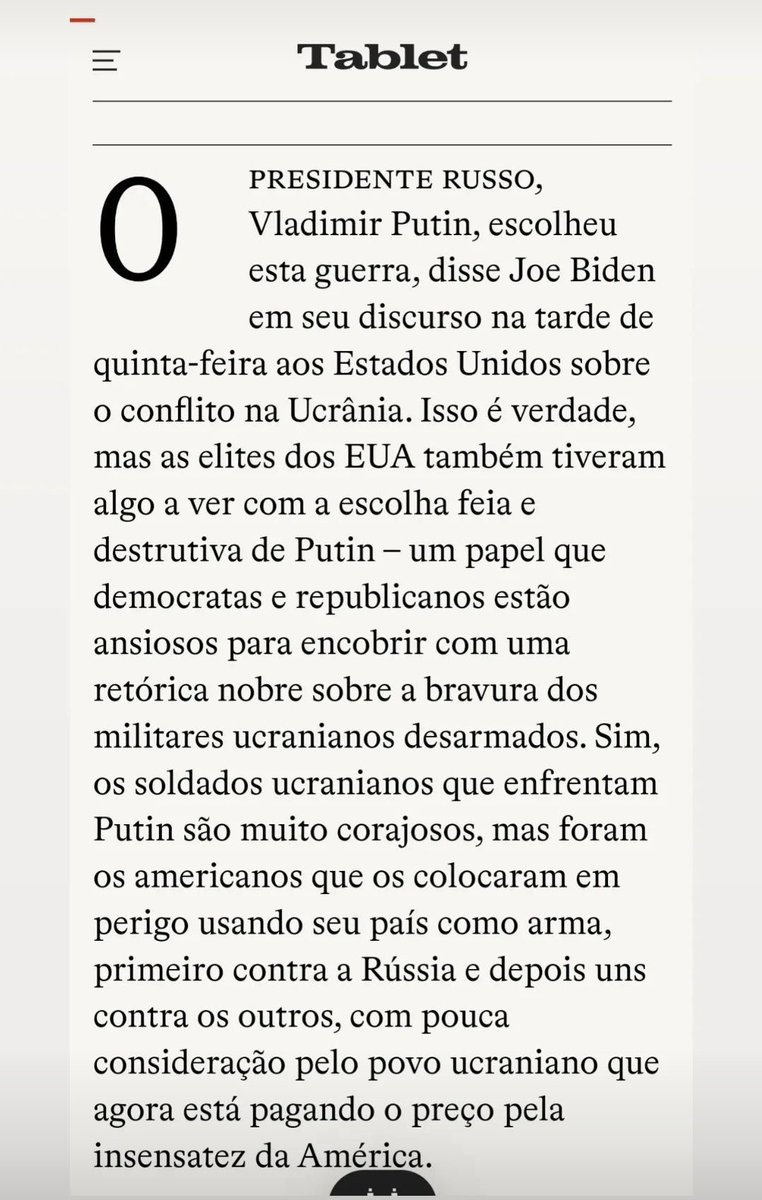 Tablet

O PRESIDENTE RUSSO, Vladimir Putin, escolheu esta guerra, disse Joe Biden em seu discurso na tarde de quinta-feira aos Estados Unidos sobre o conflito na Ucrânia. Isso é verdade, mas as elites dos EUA também tiveram algo a ver com a escolha feia e destrutiva de Putin – um papel que democratas e republicanos estão ansiosos para encobrir com uma retórica nobre sobre a bravura dos militares ucranianos desarmados. Sim, os soldados ucranianos que enfrentam Putin são muito corajosos, mas foram os americanos que os colocaram em perigo usando seu país como arma, primeiro contra a Rússia e depois uns contra os outros, com pouca consideração pelo povo ucraniano que agora está pagando o preço pela insensatez da América.